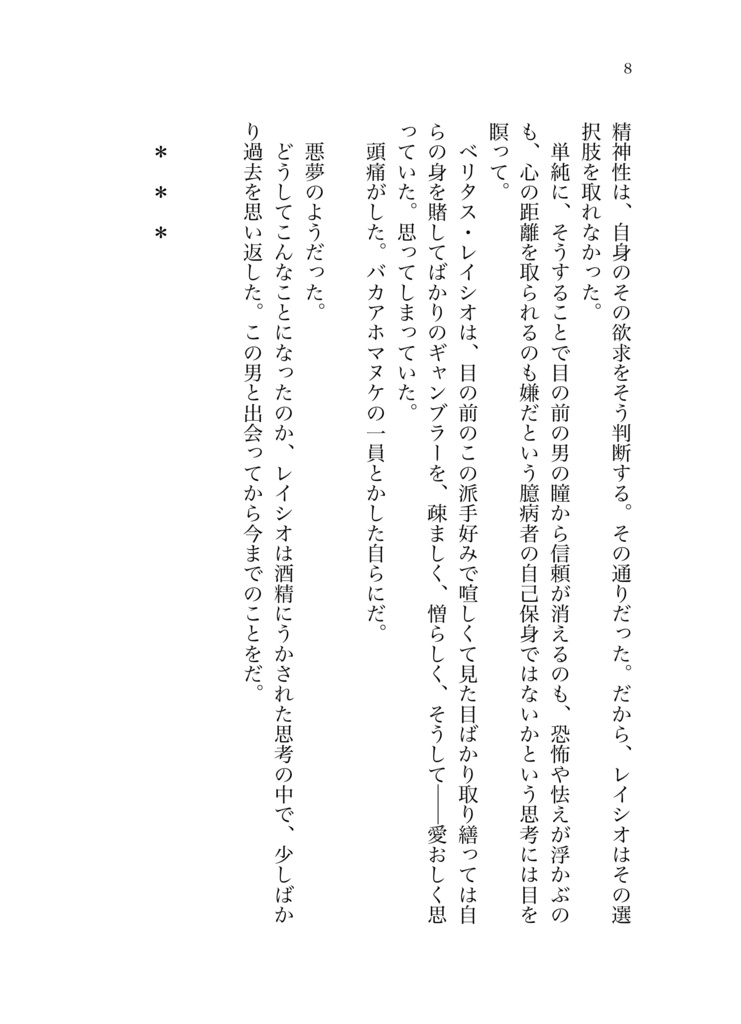 8

精神性は、自身のその欲求をそう判断する。その通りだった。だから、レイシオはその選択肢を取れなかった。

単純に、そうすることで目の前の男の瞳から信頼が消えるのも、恐怖や怯えが浮かぶのも、心の距離を取られるのも嫌だという臆病者の自己保身ではないかという思考には目を瞑って。

ベリタス・レイシオは、目の前のこの派手好みで喧しくて見た目ばかり取り繕っては自らの身を賭してばかりのギャンブラーを、疎ましく、憎らしく、そうして――愛おしく思っていた。思ってしまっていた。

頭痛がした。バカアホマヌケの一員とかした自らにだ。

悪夢のようだった。

どうしてこんなことになったのか、レイシオは酒精にうかされた思考の中で、少しばかり過去を思い返した。この男と出会ってから今までのことをだ。

＊＊＊